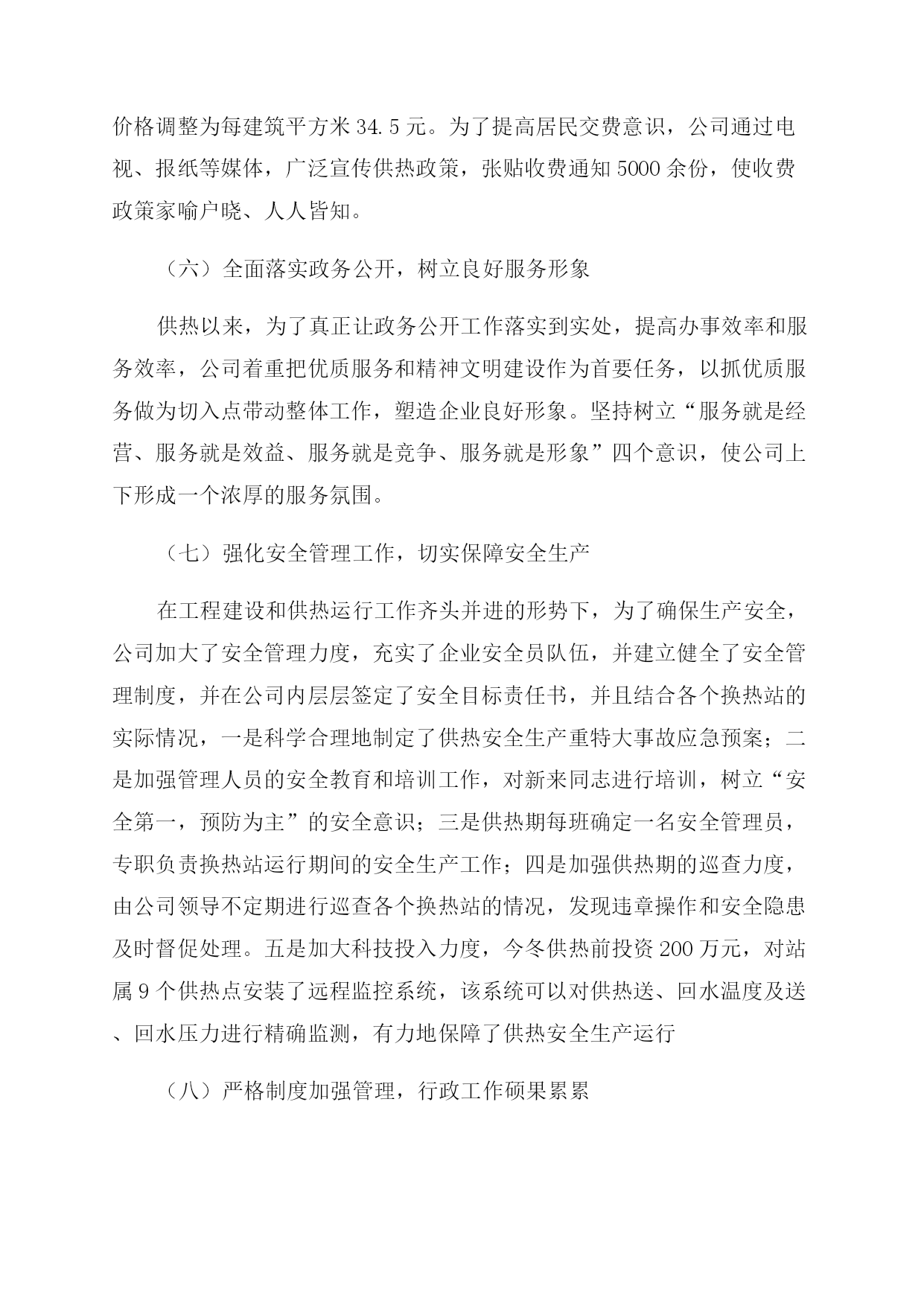 价格调整为每建筑平方米 34.5 元。为了提高居民交费意识，公司通过电视、报纸等媒体，广泛宣传供热政策，张贴收费通知 5000 余份，使收费政策家喻户晓、人人皆知。

（六）全面落实政务公开，树立良好服务形象

供热以来，为了真正让政务公开工作落实到实处，提高办事效率和服务效率，公司着重把优质服务和精神文明建设作为首要任务，以抓优质服务做为切入点带动整体工作，塑造企业良好形象。坚持树立“服务就是经营、服务就是效益、服务就是竞争、服务就是形象”四个意识，使公司上下形成一个浓厚的服务氛围。

（七）强化安全管理工作，切实保障安全生产

在工程建设和供热运行工作齐头并进的形势下，为了确保生产安全，公司加大了安全管理力度，充实了企业安全员队伍，并建立健全了安全管理制度，并在公司内层层签定了安全目标责任书，并且结合各个换热站的实际情况，一是科学合理地制定了供热安全生产重特大事故应急预案；二是加强管理人员的安全教育和培训工作，对新来同志进行培训，树立“安全第一，预防为主”的安全意识；三是供热期每班确定一名安全管理员，专职负责换热站运行期间的安全生产工作；四是加强供热期的巡查力度，由公司领导不定期进行巡查各个换热站的情况，发现违章操作和安全隐患及时督促处理。五是加大科技投入力度，今冬供热前投资 200 万元，对站属 9 个供热点安装了远程监控系统，该系统可以对供热送、回水温度及送、回水压力进行精确监测，有力地保障了供热安全生产运行

（八）严格制度加强管理，行政工作硕果累累